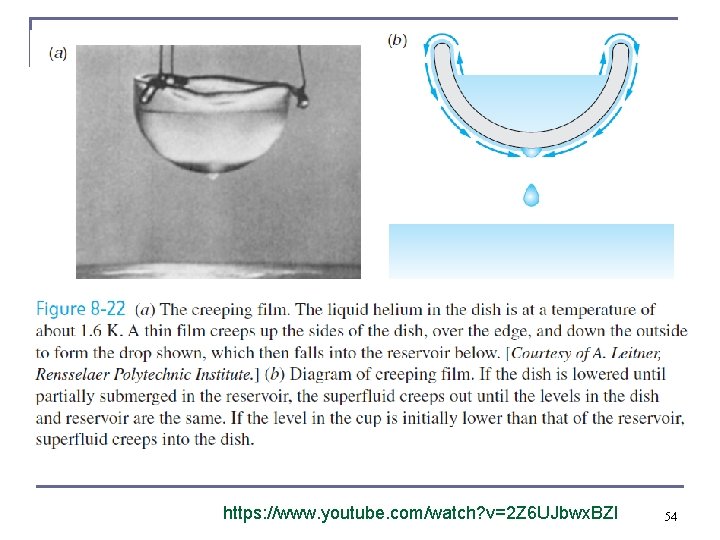 (a)

(b)

Figure 8-22 (a) The creeping film. The liquid helium in the dish is at a temperature of about 1.6 K. A thin film creeps up the sides of the dish, over the edge, and down the outside to form the drop shown, which then falls into the reservoir below. [Courtesy of A. Leitner, Rensselaer Polytechnic Institute.] (b) Diagram of creeping film. If the dish is lowered until partially submerged in the reservoir, the superfluid creeps out until the levels in the dish and reservoir are the same. If the level in the cup is initially lower than that of the reservoir, superfluid creeps into the dish.

https://www.youtube.com/watch?v=2Z6UJbwxBZI

54